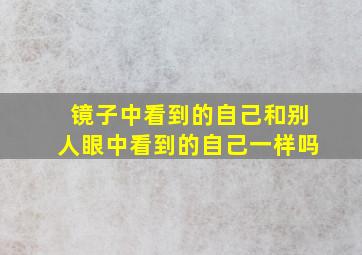 镜子中看到的自己和别人眼中看到的自己一样吗